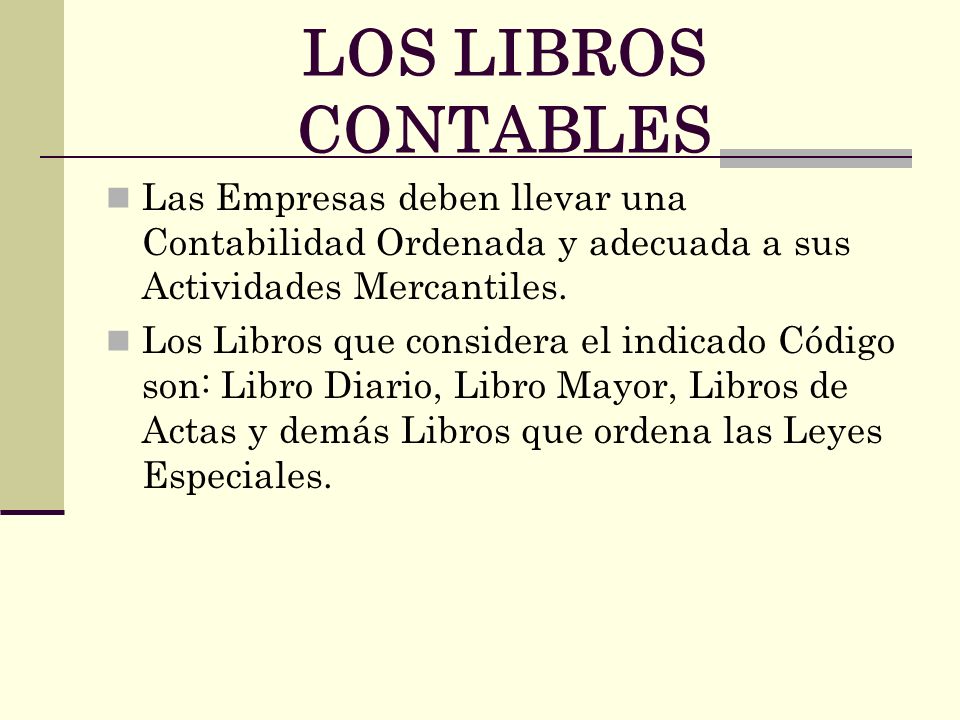 LOS LIBROS CONTABLES

Las Empresas deben llevar una Contabilidad Ordenada y adecuada a sus Actividades Mercantiles.

Los Libros que considera el indicado Código son: Libro Diario, Libro Mayor, Libros de Actas y demás Libros que ordena las Leyes Especiales.